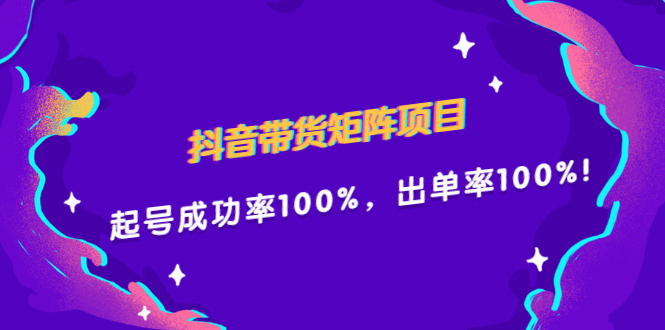 抖音带货矩阵项目

起号成功率100%，出单率100%！